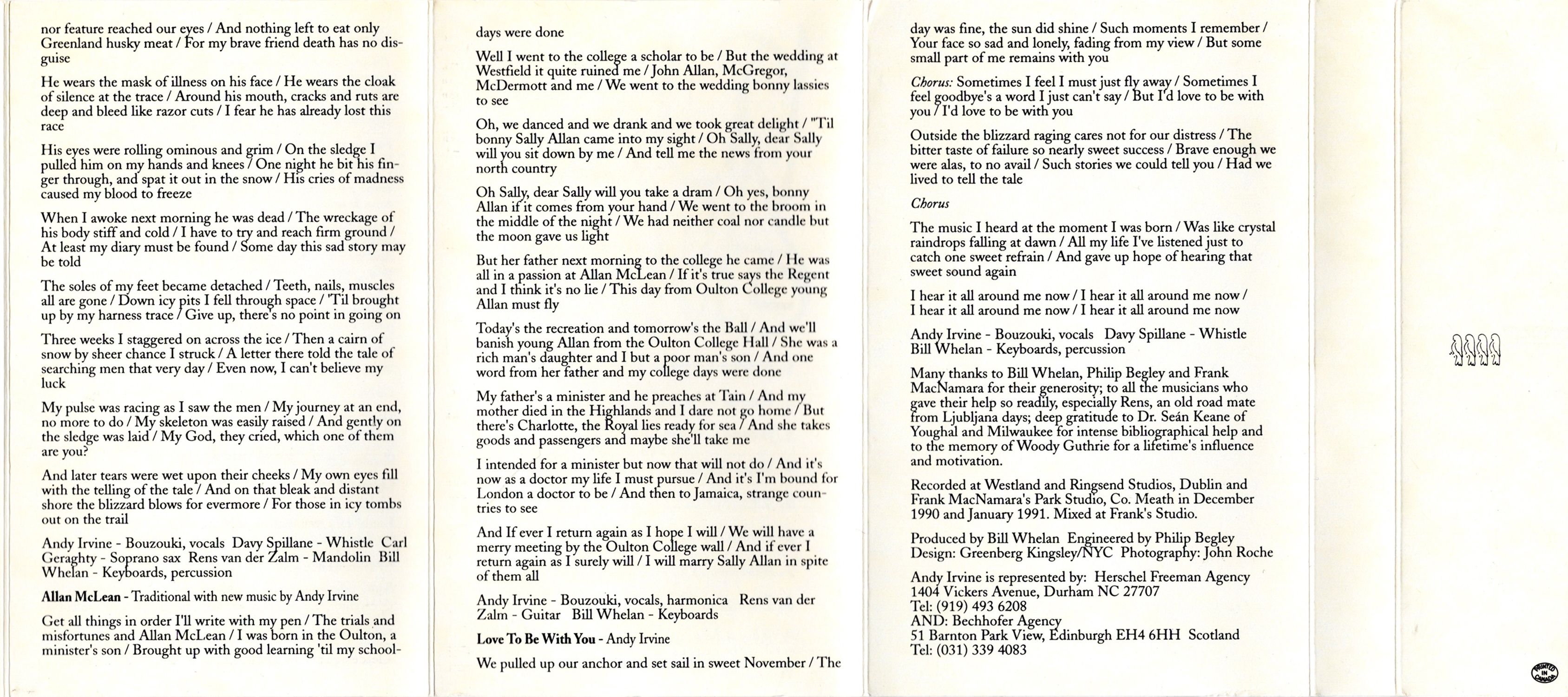 nor feature reached our eyes / And nothing left to eat only Greenland husky meat / For my brave friend death has no disguise

He wears the mask of illness on his face / He wears the cloak of silence at the trace / Around his mouth, cracks and ruts are deep and bleed like razor cuts / I fear he has already lost this race

His eyes were rolling ominous and grim / On the sledge I pulled him on my hands and knees / One night he bit his finger through, and spat it out in the snow / His cries of madness caused my blood to freeze

When I awoke next morning he was dead / The wreckage of his body stiff and cold / I have to try and reach firm ground / At least my diary must be found / Some day this sad story may be told

The soles of my feet became detached / Teeth, nails, muscles all are gone / Down icy pits I fell through space / 'Til brought up by my harness trace / Give up, there's no point in going on

Three weeks I staggered on across the ice / Then a cairn of snow by sheer chance I struck / A letter there told the tale of searching men that very day / Even now, I can't believe my luck

My pulse was racing as I saw the men / My journey at an end, no more to do / My skeleton was easily raised / And gently on the sledge was laid / My God, they cried, which one of them are you?

And later tears were wet upon their cheeks / My own eyes fill with the telling of the tale / And on that bleak and distant shore the blizzard blows for evermore / For those in icy tombs out on the trail

Andy Irvine - Bouzouki, vocals Davy Spillane - Whistle Carl Geraghty - Soprano sax Rens van der Zalm - Mandolin Bill Whelan - Keyboards, percussion

Allan McLean - Traditional with new music by Andy Irvine

Get all things in order I'll write with my pen / The trials and misfortunes and Allan McLean / I was born in the Oulton, a minister's son / Brought up with good learning 'til my schooldays were done

Well I went to the college a scholar to be / But the wedding at Westfield it quite ruined me / John Allan, McGregor, McDermott and me / We went to the wedding bonny lassies to see

Oh, we danced and we drank and we took great delight / 'Til bonny Sally Allan came into my sight / Oh Sally, dear Sally will you sit down by me / And tell me the news from your north country

Oh Sally, dear Sally will you take a dram / Oh yes, bonny Allan if it comes from your hand / We went to the broom in the middle of the night / We had neither coal nor candle but the moon gave us light

But her father next morning to the college he came / He was all in a passion at Allan McLean / If it's true says the Regent and I think it's no lie / This day from Oulton College young Allan must fly

Today's the recreation and tomorrow's the Ball / And we'll banish young Allan from the Oulton College Hall / She was a rich man's daughter and I but a poor man's son / And one word from her father and my college days were done

My father's a minister and he preaches at Tain / And my mother died in the Highlands and I dare not go home / But there's Charlotte, the Royal lies ready for sea / And she takes goods and passengers and maybe she'll take me

I intended for a minister but now that will not do / And it's now as a doctor my life I must pursue / And it's I'm bound for London a doctor to be / And then to Jamaica, strange countries to see

And If ever I return again as I hope I will / We will have a merry meeting by the Oulton College wall / And if ever I return again as I surely will / I will marry Sally Allan in spite of them all

Andy Irvine - Bouzouki, vocals, harmonica Rens van der Zalm - Guitar Bill Whelan - Keyboards

Love To Be With You - Andy Irvine

We pulled up our anchor and set sail in sweet November / The day was fine, the sun did shine / Such moments I remember / Your face so sad and lonely, fading from my view / But some small part of me remains with you

Chorus: Sometimes I feel I must just fly away / Sometimes I feel goodbye's a word I just can't say / But I'd love to be with you / I'd love to be with you

Outside the blizzard raging cares not for our distress / The bitter taste of failure so nearly sweet success / Brave enough we were alas, to no avail / Such stories we could tell you / Had we lived to tell the tale

Chorus

The music I heard at the moment I was born / Was like crystal raindrops falling at dawn / All my life I've listened just to catch one sweet refrain / And gave up hope of hearing that sweet sound again

I hear it all around me now / I hear it all around me now / I hear it all around me now / I hear it all around me now

Andy Irvine - Bouzouki, vocals Davy Spillane - Whistle Bill Whelan - Keyboards, percussion

Many thanks to Bill Whelan, Philip Begley and Frank MacNamara for their generosity; to all the musicians who gave their help so readily, especially Rens, an old road mate from Ljubljana days; deep gratitude to Dr. Seán Keane of Youghal and Milwaukee for intense bibliographical help and to the memory of Woody Guthrie for a lifetime's influence and motivation.

Recorded at Westland and Ringsend Studios, Dublin and Frank MacNamara's Park Studio, Co. Meath in December 1990 and January 1991. Mixed at Frank's Studio.

Produced by Bill Whelan Engineered by Philip Begley
Design: Greenberg Kingsley/NYC Photography: John Roche

Andy Irvine is represented by: Herschel Freeman Agency
1404 Vickers Avenue, Durham NC 27707
Tel: (919) 493 6208
AND: Bechhofer Agency
51 Barnton Park View, Edinburgh EH4 6HH Scotland
Tel: (031) 339 4083

PRINTED IN CANADA